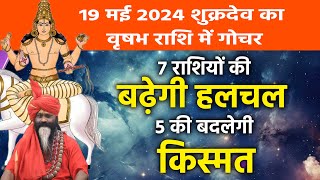 19 मई 2024 शुक्रदेव का वृषभ राशि में गोचर

7 राशियों की बढ़ेगी हलचल 5 की बदलेगी किस्मत